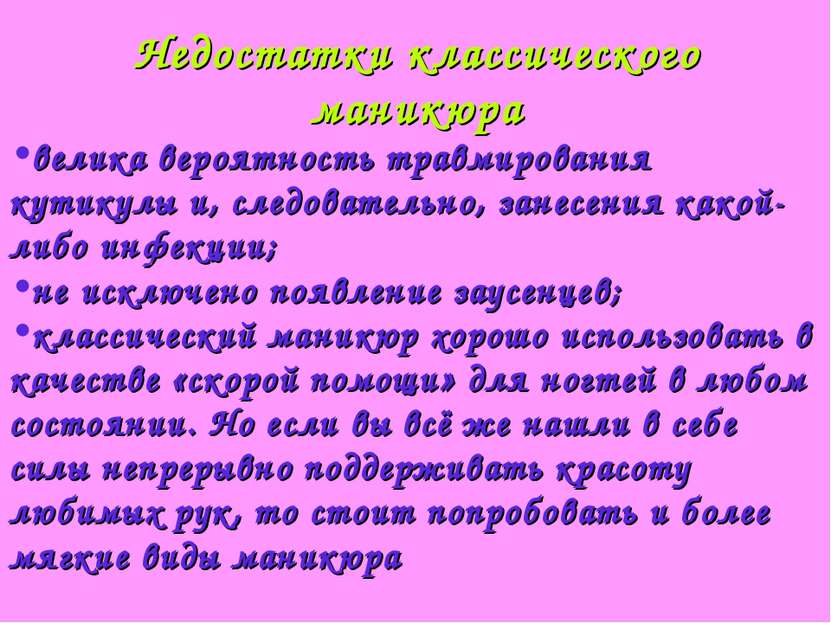 Недостатки классического маникюра

•велика вероятность травмирования кутикулы и, следовательно, занесения какой-либо инфекции;

•не исключено появление заусенцев;

•классический маникюр хорошо использовать в качестве «скорой помощи» для ногтей в любом состоянии. Но если вы всё же нашли в себе силы непрерывно поддерживать красоту любимых рук, то стоит попробовать и более мягкие виды маникюра